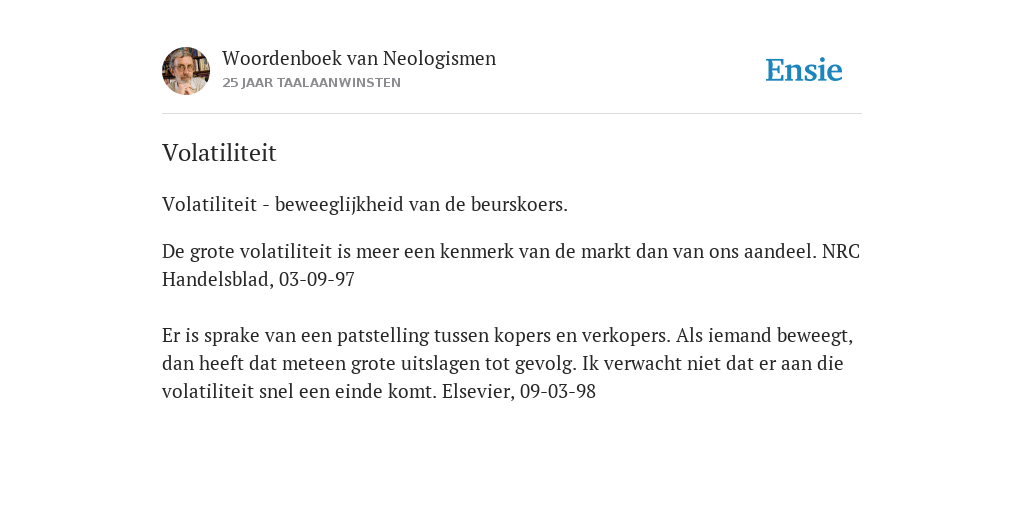 Woordenboek van Neologismen
25 JAAR TAALAANWINSTEN

Ensie

Volatiliteit

Volatiliteit - beweeglijkheid van de beurskoers.

De grote volatiliteit is meer een kenmerk van de markt dan van ons aandeel. NRC Handelsblad, 03-09-97

Er is sprake van een patstelling tussen kopers en verkopers. Als iemand beweegt, dan heeft dat meteen grote uitslagen tot gevolg. Ik verwacht niet dat er aan die volatiliteit snel een einde komt. Elsevier, 09-03-98